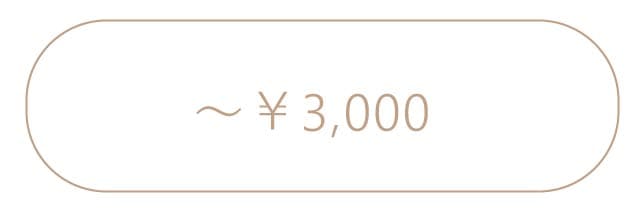 ～￥3,000